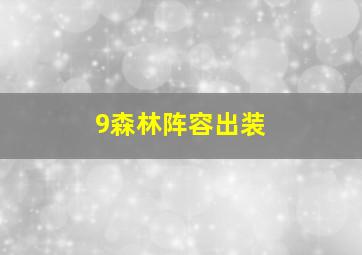 9森林阵容出装